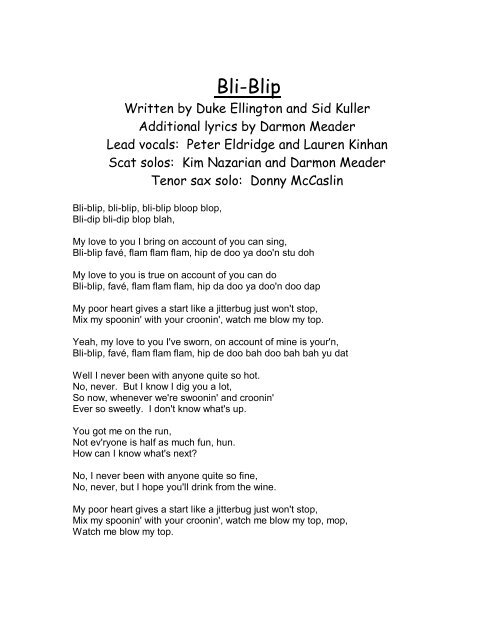 Bli-Blip
Written by Duke Ellington and Sid Kuller
Additional lyrics by Darmon Meader
Lead vocals: Peter Eldridge and Lauren Kinhan
Scat solos: Kim Nazarian and Darmon Meader
Tenor sax solo: Donny McCaslin

Bli-blip, bli-blip, bli-blip bloop blop,
Bli-dip bli-dip blop blah,

My love to you I bring on account of you can sing,
Bli-blip favé, flam flam flam, hip de doo ya doo'n stu doh

My love to you is true on account of you can do
Bli-blip, favé, flam flam flam, hip da doo ya doo'n doo dap

My poor heart gives a start like a jitterbug just won't stop,
Mix my spoonin' with your croonin', watch me blow my top.

Yeah, my love to you I've sworn, on account of mine is your'n,
Bli-blip, favé, flam flam flam, hip de doo bah doo bah bah yu dat

Well I never been with anyone quite so hot.
No, never. But I know I dig you a lot,
So now, whenever we're swoonin' and croonin'
Ever so sweetly. I don't know what's up.

You got me on the run,
Not ev'ryone is half as much fun, hun.
How can I know what's next?

No, I never been with anyone quite so fine,
No, never, but I hope you'll drink from the wine.

My poor heart gives a start like a jitterbug just won't stop,
Mix my spoonin' with your croonin', watch me blow my top, mop,
Watch me blow my top.